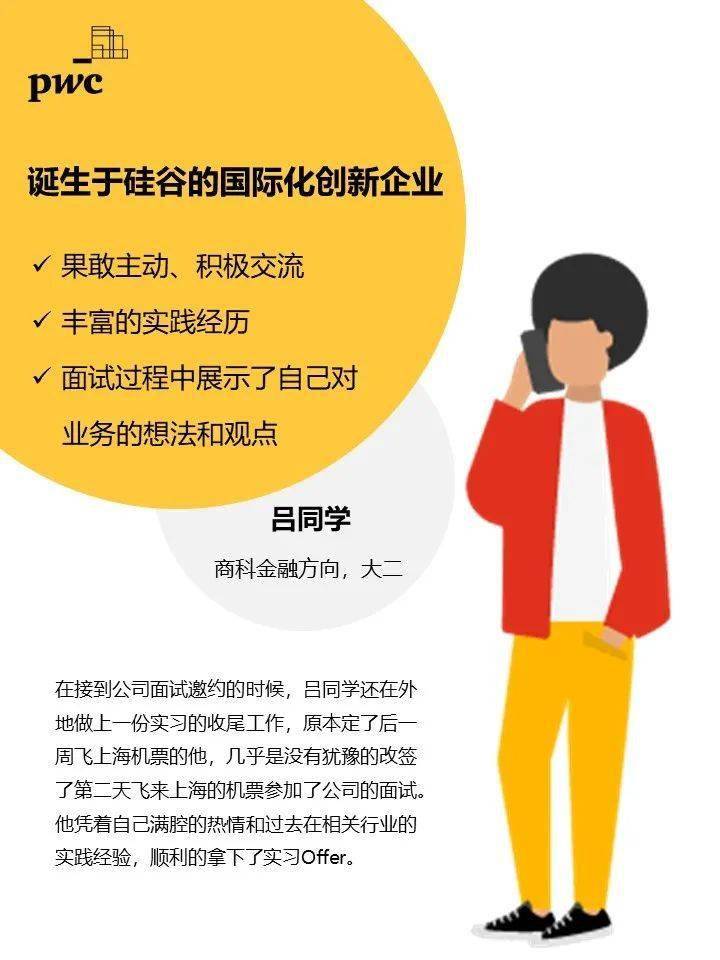 pwc

诞生于硅谷的国际化创新企业

✓ 果敢主动、积极交流

✓ 丰富的实践经历

✓ 面试过程中展示了自己对业务的想法和观点

吕同学

商科金融方向，大二

在接到公司面试邀约的时候，吕同学还在外地做上一份实习的收尾工作，原本定了后一周飞上海机票的他，几乎是没有犹豫的改签了第二天飞来上海的机票参加了公司的面试。他凭着自己满腔的热情和过去在相关行业的实践经验，顺利的拿下了实习Offer。